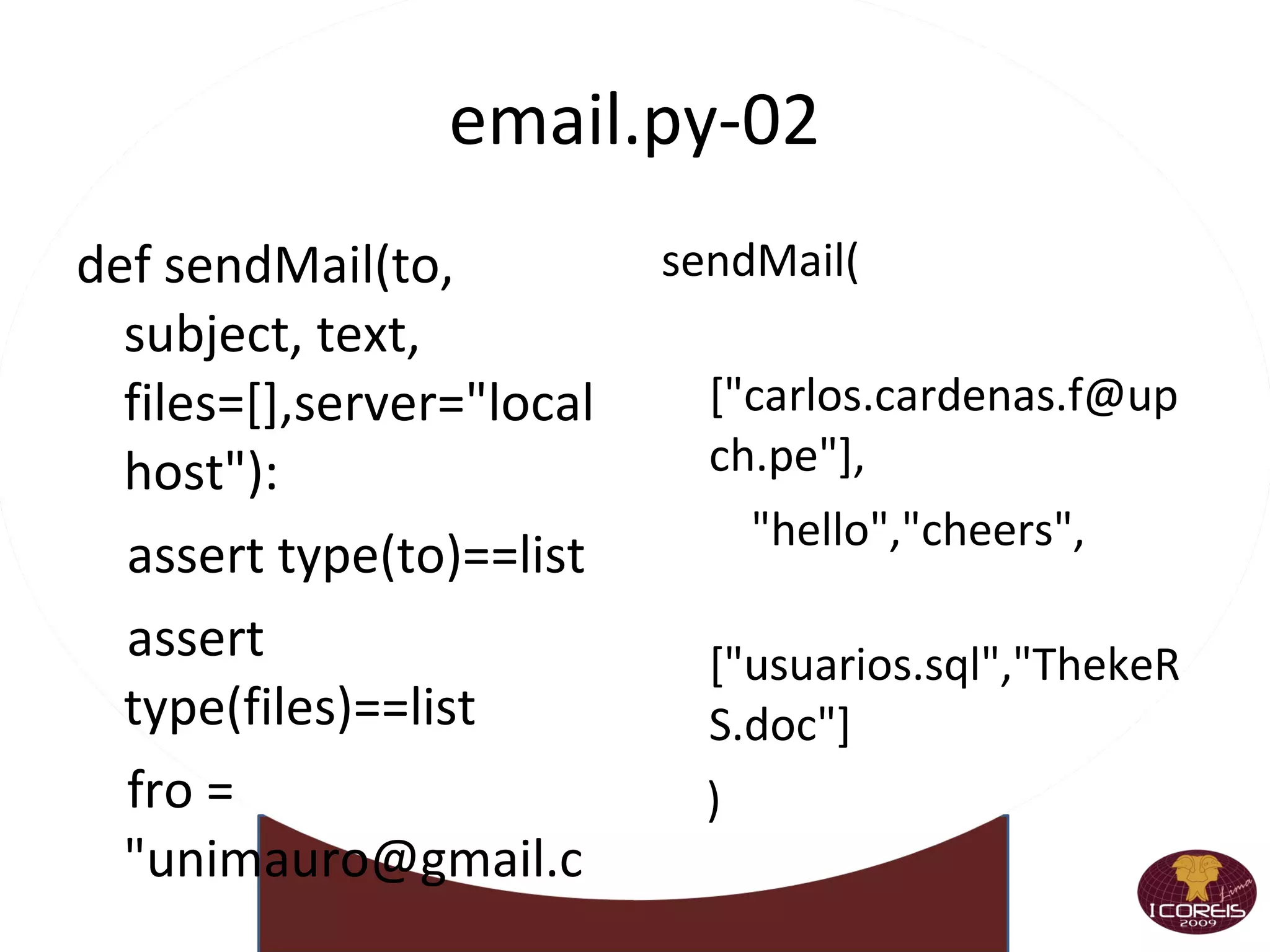 email.py-02

def sendMail(to, subject, text, files=[],server="localhost"):

assert type(to)==list

assert type(files)==list

fro = "unimauro@gmail.c

sendMail(

["carlos.cardenas.f@upch.pe"],

"hello","cheers",

["usuarios.sql","ThekeRS.doc"]

)

Lima
ICOREIS
2009